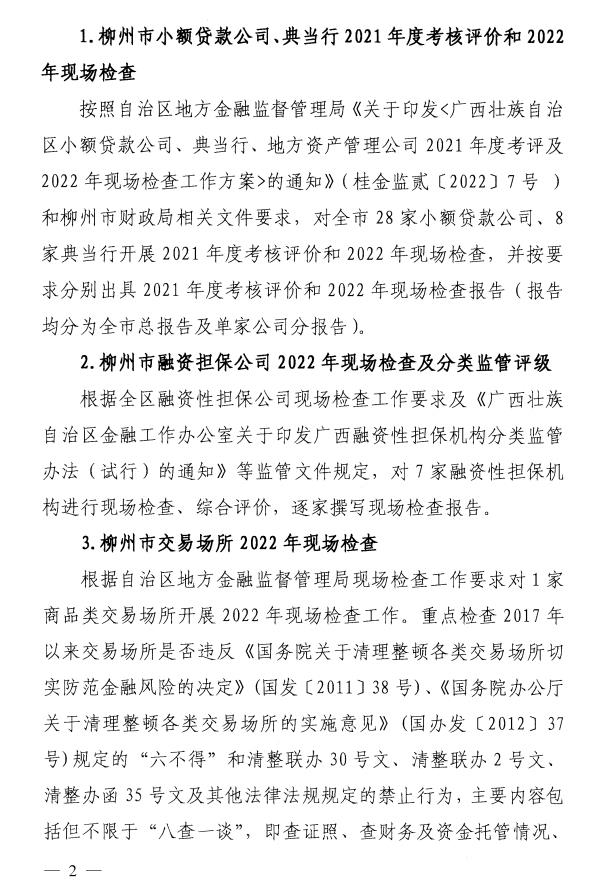 1. 柳州市小额贷款公司、典当行 2021 年度考核评价和 2022 年现场检查

按照自治区地方金融监督管理局《关于印发<广西壮族自治区小额贷款公司、典当行、地方资产管理公司 2021 年度考评及 2022 年现场检查工作方案>的通知》（桂金监贰〔2022〕7 号 ）和柳州市财政局相关文件要求，对全市 28 家小额贷款公司、8 家典当行开展 2021 年度考核评价和 2022 年现场检查，并按要求分别出具 2021 年度考核评价和 2022 年现场检查报告（报告均分为全市总报告及单家公司分报告）。

2. 柳州市融资担保公司 2022 年现场检查及分类监管评级

根据全区融资性担保公司现场检查工作要求及《广西壮族自治区金融工作办公室关于印发广西融资性担保机构分类监管办法（试行）的通知》等监管文件规定，对 7 家融资性担保机构进行现场检查、综合评价，逐家撰写现场检查报告。

3. 柳州市交易场所 2022 年现场检查

根据自治区地方金融监督管理局现场检查工作要求对 1 家商品类交易场所开展 2022 年现场检查工作。重点检查 2017 年以来交易场所是否违反《国务院关于清理整顿各类交易场所切实防范金融风险的决定》(国发〔2011〕38 号)、《国务院办公厅关于清理整顿各类交易场所的实施意见》（国办发〔2012〕37 号)规定的“六不得”和清整联办 30 号文、清整联办 2 号文、清整办函 35 号文及其他法律法规规定的禁止行为，主要内容包括但不限于“八查一谈”，即查证照、查财务及资金托管情况、

— 2 —